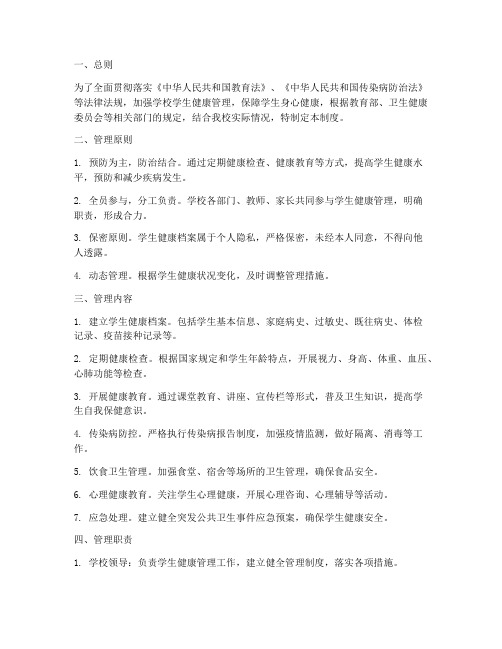 一、总则

为了全面贯彻落实《中华人民共和国教育法》、《中华人民共和国传染病防治法》等法律法规，加强学校学生健康管理，保障学生身心健康，根据教育部、卫生健康委员会等相关部门的规定，结合我校实际情况，特制定本制度。

二、管理原则

1. 预防为主，防治结合。通过定期健康检查、健康教育等方式，提高学生健康水平，预防和减少疾病发生。

2. 全员参与，分工负责。学校各部门、教师、家长共同参与学生健康管理，明确职责，形成合力。

3. 保密原则。学生健康档案属于个人隐私，严格保密，未经本人同意，不得向他人透露。

4. 动态管理。根据学生健康状况变化，及时调整管理措施。

三、管理内容

1. 建立学生健康档案。包括学生基本信息、家庭病史、过敏史、既往病史、体检记录、疫苗接种记录等。

2. 定期健康检查。根据国家规定和学生年龄特点，开展视力、身高、体重、血压、心肺功能等检查。

3. 开展健康教育。通过课堂教育、讲座、宣传栏等形式，普及卫生知识，提高学生自我保健意识。

4. 传染病防控。严格执行传染病报告制度，加强疫情监测，做好隔离、消毒等工作。

5. 饮食卫生管理。加强食堂、宿舍等场所的卫生管理，确保食品安全。

6. 心理健康教育。关注学生心理健康，开展心理咨询、心理辅导等活动。

7. 应急处理。建立健全突发公共卫生事件应急预案，确保学生健康安全。

四、管理职责

1. 学校领导：负责学生健康管理工作，建立健全管理制度，落实各项措施。